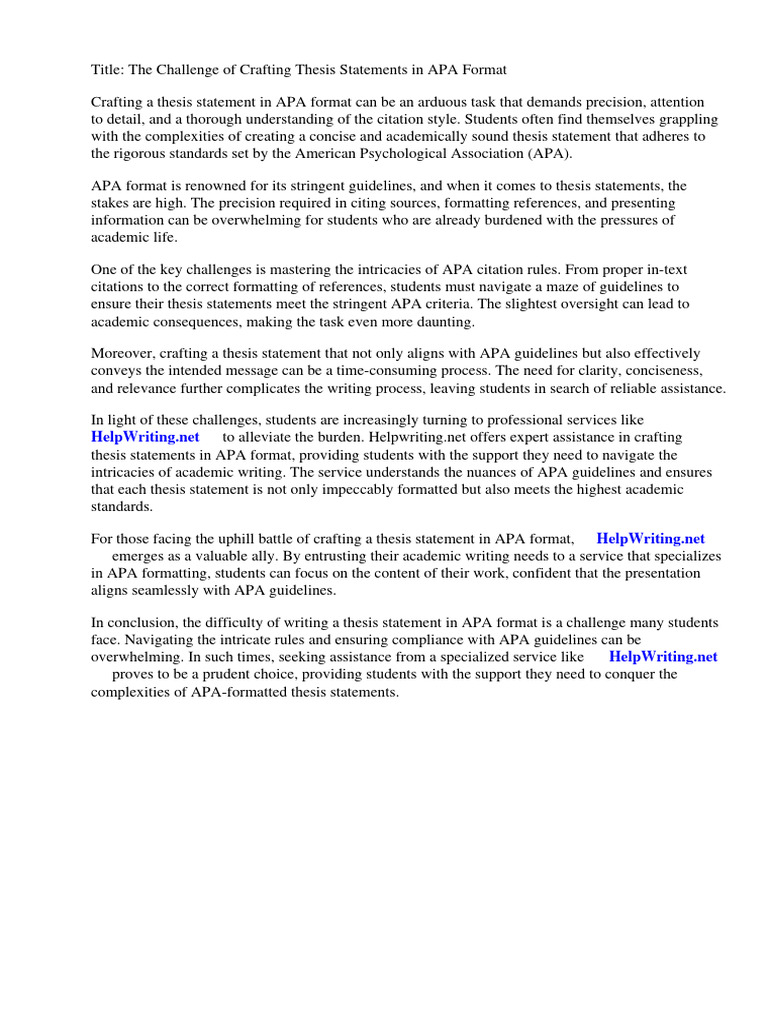 Title: The Challenge of Crafting Thesis Statements in APA Format

Crafting a thesis statement in APA format can be an arduous task that demands precision, attention to detail, and a thorough understanding of the citation style. Students often find themselves grappling with the complexities of creating a concise and academically sound thesis statement that adheres to the rigorous standards set by the American Psychological Association (APA).

APA format is renowned for its stringent guidelines, and when it comes to thesis statements, the stakes are high. The precision required in citing sources, formatting references, and presenting information can be overwhelming for students who are already burdened with the pressures of academic life.

One of the key challenges is mastering the intricacies of APA citation rules. From proper in-text citations to the correct formatting of references, students must navigate a maze of guidelines to ensure their thesis statements meet the stringent APA criteria. The slightest oversight can lead to academic consequences, making the task even more daunting.

Moreover, crafting a thesis statement that not only aligns with APA guidelines but also effectively conveys the intended message can be a time-consuming process. The need for clarity, conciseness, and relevance further complicates the writing process, leaving students in search of reliable assistance.

In light of these challenges, students are increasingly turning to professional services like HelpWriting.net to alleviate the burden. Helpwriting.net offers expert assistance in crafting thesis statements in APA format, providing students with the support they need to navigate the intricacies of academic writing. The service understands the nuances of APA guidelines and ensures that each thesis statement is not only impeccably formatted but also meets the highest academic standards.

For those facing the uphill battle of crafting a thesis statement in APA format, HelpWriting.net emerges as a valuable ally. By entrusting their academic writing needs to a service that specializes in APA formatting, students can focus on the content of their work, confident that the presentation aligns seamlessly with APA guidelines.

In conclusion, the difficulty of writing a thesis statement in APA format is a challenge many students face. Navigating the intricate rules and ensuring compliance with APA guidelines can be overwhelming. In such times, seeking assistance from a specialized service like HelpWriting.net proves to be a prudent choice, providing students with the support they need to conquer the complexities of APA-formatted thesis statements.